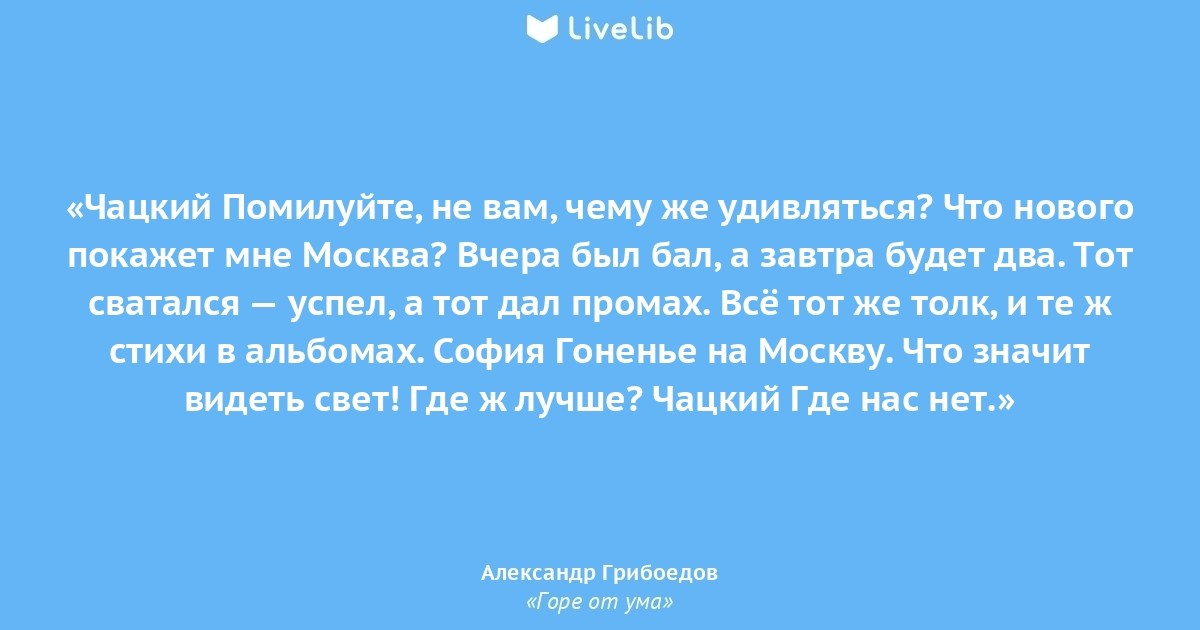 LiveLib

«Чацкий Помилуйте, не вам, чему же удивляться? Что нового покажет мне Москва? Вчера был бал, а завтра будет два. Тот сватался — успел, а тот дал промах. Всё тот же толк, и те ж стихи в альбомах. София Гоненье на Москву. Что значит видеть свет! Где ж лучше? Чацкий Где нас нет.»

Александр Грибоедов
«Горе от ума»